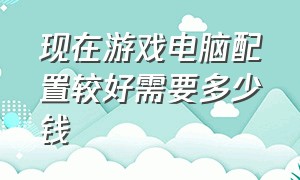 现在游戏电脑配置较好需要多少钱